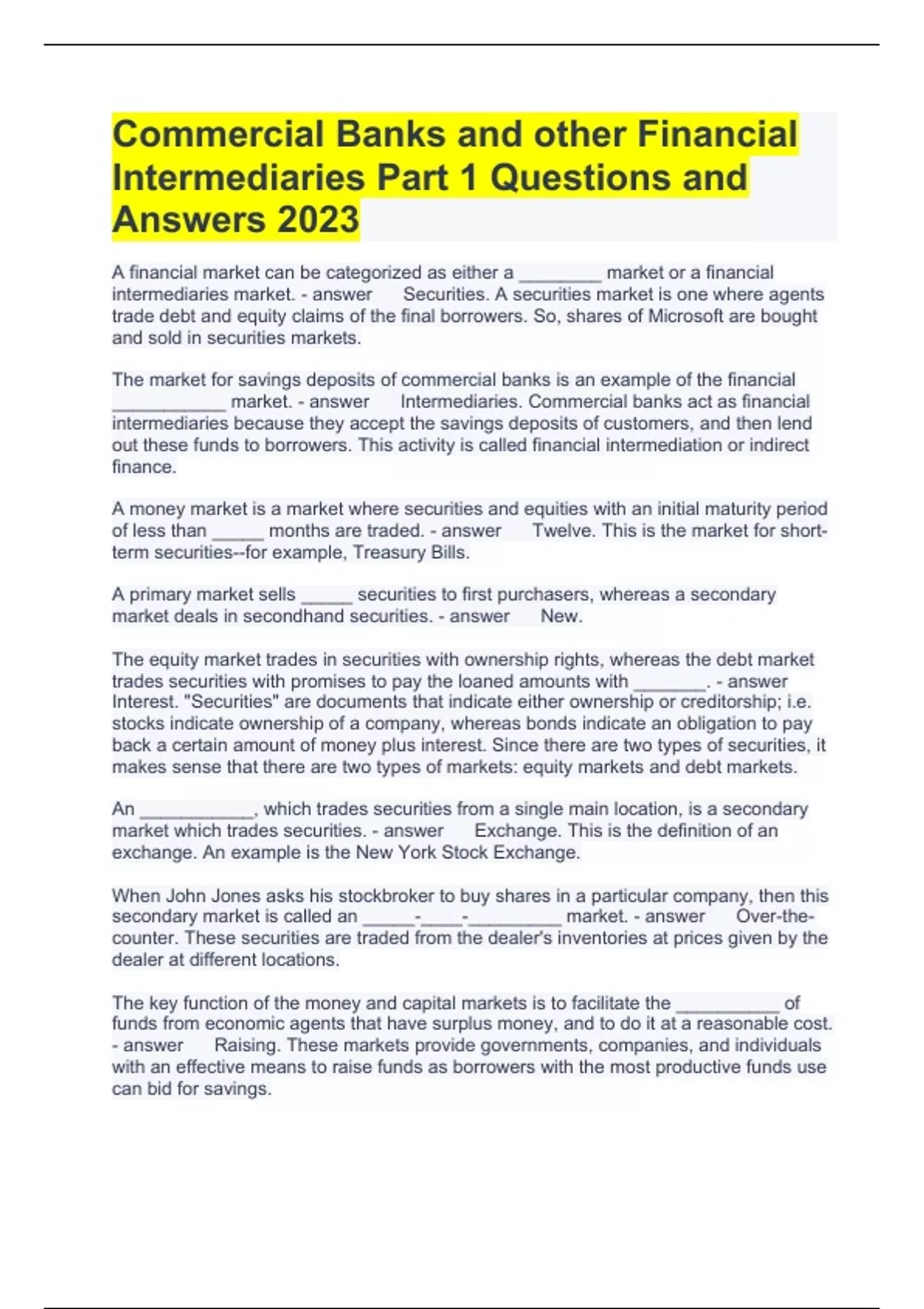 Commercial Banks and other Financial Intermediaries Part 1 Questions and Answers 2023

A financial market can be categorized as either a ________ market or a financial intermediaries market. - answer Securities. A securities market is one where agents trade debt and equity claims of the final borrowers. So, shares of Microsoft are bought and sold in securities markets.

The market for savings deposits of commercial banks is an example of the financial ___________ market. - answer Intermediaries. Commercial banks act as financial intermediaries because they accept the savings deposits of customers, and then lend out these funds to borrowers. This activity is called financial intermediation or indirect finance.

A money market is a market where securities and equities with an initial maturity period of less than _____ months are traded. - answer Twelve. This is the market for short-term securities--for example, Treasury Bills.

A primary market sells _____ securities to first purchasers, whereas a secondary market deals in secondhand securities. - answer New.

The equity market trades in securities with ownership rights, whereas the debt market trades securities with promises to pay the loaned amounts with _______. - answer Interest. "Securities" are documents that indicate either ownership or creditorship; i.e. stocks indicate ownership of a company, whereas bonds indicate an obligation to pay back a certain amount of money plus interest. Since there are two types of securities, it makes sense that there are two types of markets: equity markets and debt markets.

An ___________, which trades securities from a single main location, is a secondary market which trades securities. - answer Exchange. This is the definition of an exchange. An example is the New York Stock Exchange.

When John Jones asks his stockbroker to buy shares in a particular company, then this secondary market is called an _____-____-_________ market. - answer Over-the-counter. These securities are traded from the dealer's inventories at prices given by the dealer at different locations.

The key function of the money and capital markets is to facilitate the __________ of funds from economic agents that have surplus money, and to do it at a reasonable cost. - answer Raising. These markets provide governments, companies, and individuals with an effective means to raise funds as borrowers with the most productive funds use can bid for savings.